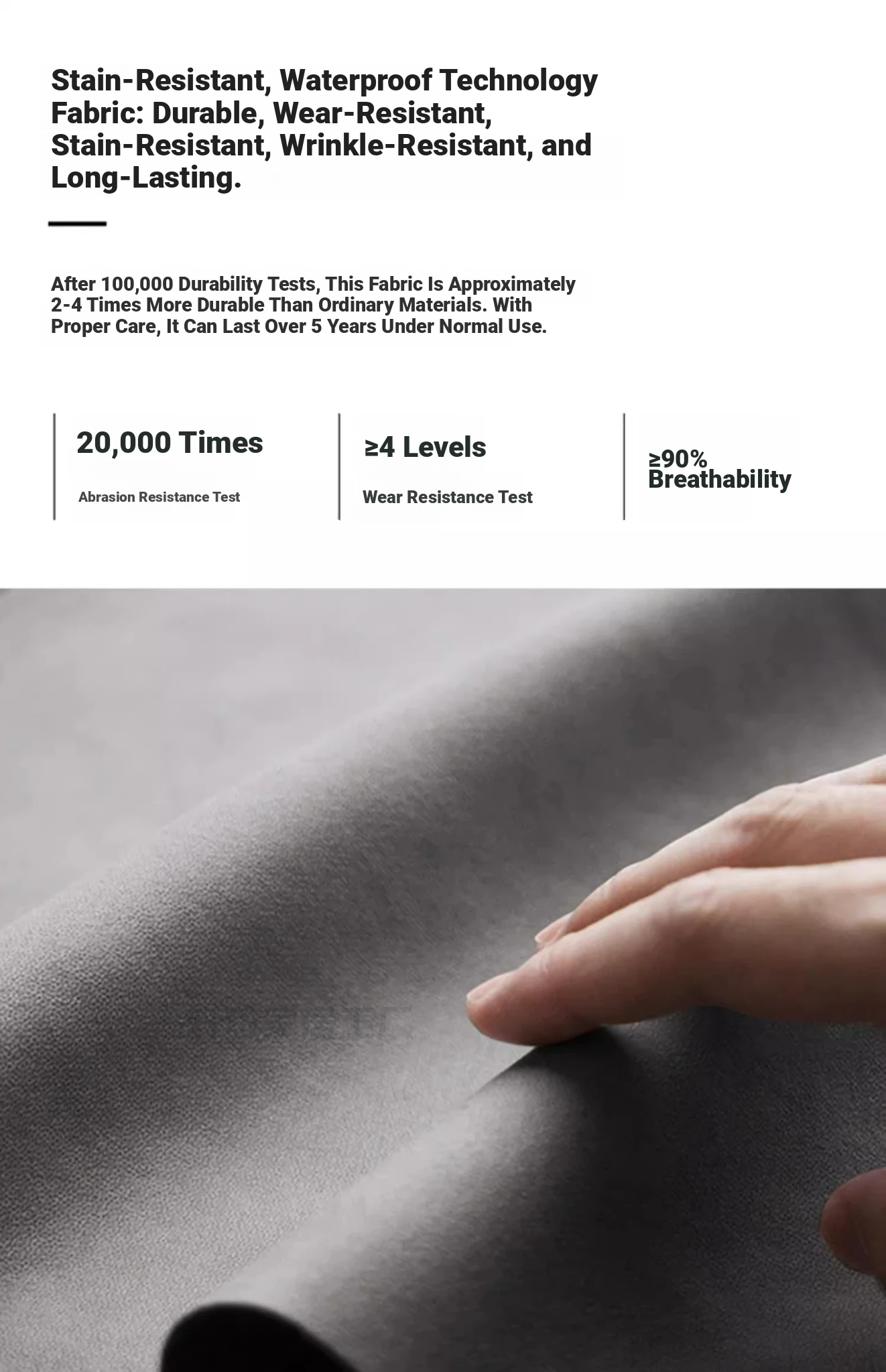 Stain-Resistant, Waterproof Technology Fabric: Durable, Wear-Resistant, Stain-Resistant, Wrinkle-Resistant, and Long-Lasting.

After 100,000 Durability Tests, This Fabric Is Approximately 2-4 Times More Durable Than Ordinary Materials. With Proper Care, It Can Last Over 5 Years Under Normal Use.

20,000 Times

Abrasion Resistance Test

≥4 Levels

Wear Resistance Test

≥90%
Breathability